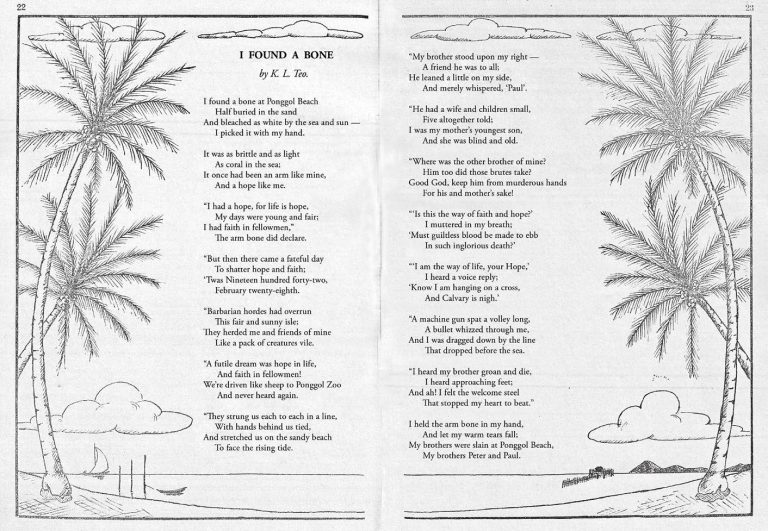 22

I FOUND A BONE

by K. L. Teo.

I found a bone at Ponggol Beach
Half buried in the sand
And bleached as white by the sea and sun —
I picked it with my hand.

It was as brittle and as light
As coral in the sea;
It once had been an arm like mine,
And a hope like me.

"I had a hope, for life is hope,
My days were young and fair;
I had faith in fellowmen,"
The arm bone did declare.

"But then there came a fateful day
To shatter hope and faith;
'Twas Nineteen hundred forty-two,
February twenty-eighth.

"Barbarian hordes had overrun
This fair and sunny isle;
They herded me and friends of mine
Like a pack of creatures vile.

"A futile dream was hope in life,
And faith in fellowmen!
We're driven like sheep to Ponggol Zoo
And never heard again.

"They strung us each to each in a line,
With hands behind us tied,
And stretched us on the sandy beach
To face the rising tide.

23

"My brother stood upon my right —
A friend he was to all;
He leaned a little on my side,
And merely whispered, 'Paul'.

"He had a wife and children small,
Five altogether told;
I was my mother's youngest son,
And she was blind and old.

"Where was the other brother of mine?
Him too did those brutes take?
Good God, keep him from murderous hands
For his and mother's sake!

"'Is this the way of faith and hope?'
I muttered in my breath;
'Must guiltless blood be made to ebb
In such inglorious death?'

"'I am the way of life, your Hope,'
I heard a voice reply;
'Know I am hanging on a cross,
And Calvary is nigh.'

"A machine gun spat a volley long,
A bullet whizzed through me,
And I was dragged down by the line
That dropped before the sea.

"I heard my brother groan and die,
I heard approaching feet;
And ah! I felt the welcome steel
That stopped my heart to beat."

I held the arm bone in my hand,
And let my warm tears fall;
My brothers were slain at Ponggol Beach,
My brothers Peter and Paul.